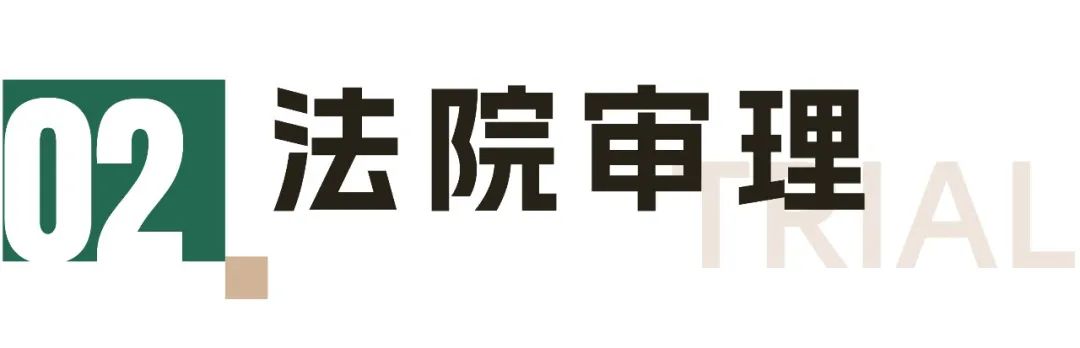 02 法院审理

TRIAL